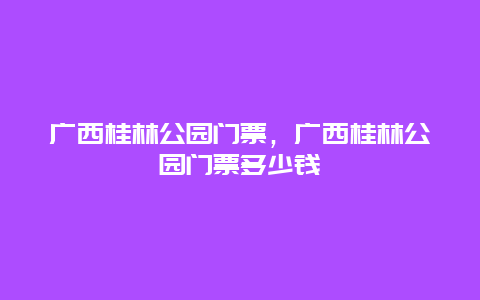 广西桂林公园门票，广西桂林公园门票多少钱